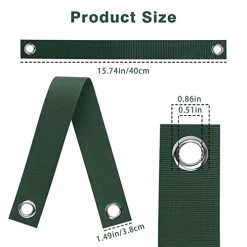 Product Size

15.74in/40cm

0.86in

0.51in

1.49in/3.8cm